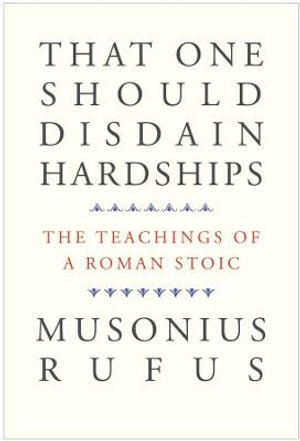 THAT ONE SHOULD DISDAIN HARDSHIPS

THE TEACHINGS OF A ROMAN STOIC

MUSONIUS RUFUS